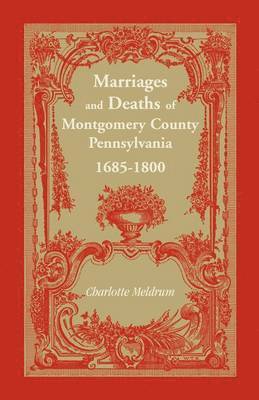 Marriages and Deaths of Montgomery County Pennsylvania
1685-1800

Charlotte Meldrum